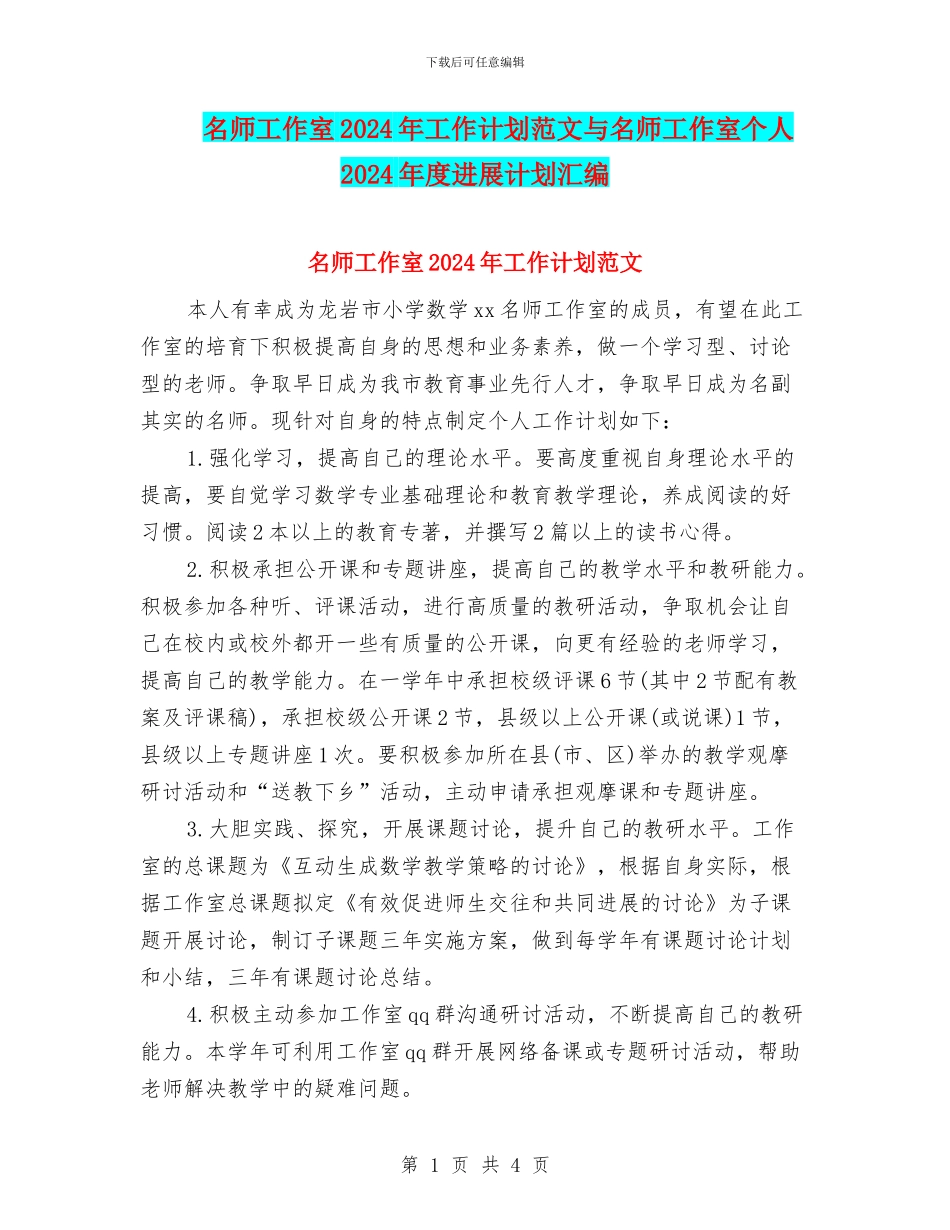 下载后可任意编辑

名师工作室2024年工作计划范文与名师工作室个人2024年度进展计划汇编

名师工作室2024年工作计划范文

本人有幸成为龙岩市小学数学xx名师工作室的成员，有望在此工作室的培育下积极提高自身的思想和业务素养，做一个学习型、讨论型的老师。争取早日成为我市教育事业先行人才，争取早日成为名副其实的名师。现针对自身的特点制定个人工作计划如下：

1.强化学习，提高自己的理论水平。要高度重视自身理论水平的提高，要自觉学习数学专业基础理论和教育教学理论，养成阅读的好习惯。阅读2本以上的教育专著，并撰写2篇以上的读书心得。

2.积极承担公开课和专题讲座，提高自己的教学水平和教研能力。积极参加各种听、评课活动，进行高质量的教研活动，争取机会让自己在校内或校外都开一些有质量的公开课，向更有经验的老师学习，提高自己的教学能力。在一学年中承担校级评课6节(其中2节配有教案及评课稿)，承担校级公开课2节，县级以上公开课(或说课)1节，县级以上专题讲座1次。要积极参加所在县(市、区)举办的教学观摩研讨活动和“送教下乡”活动，主动申请承担观摩课和专题讲座。

3.大胆实践、探究，开展课题讨论，提升自己的教研水平。工作室的总课题为《互动生成数学教学策略的讨论》，根据自身实际，根据工作室总课题拟定《有效促进师生交往和共同进展的讨论》为子课题开展讨论，制订子课题三年实施方案，做到每学年有课题讨论计划和小结，三年有课题讨论总结。

4.积极主动参加工作室qq群沟通研讨活动，不断提高自己的教研能力。本学年可利用工作室qq群开展网络备课或专题研讨活动，帮助老师解决教学中的疑难问题。

第 1 页 共 4 页